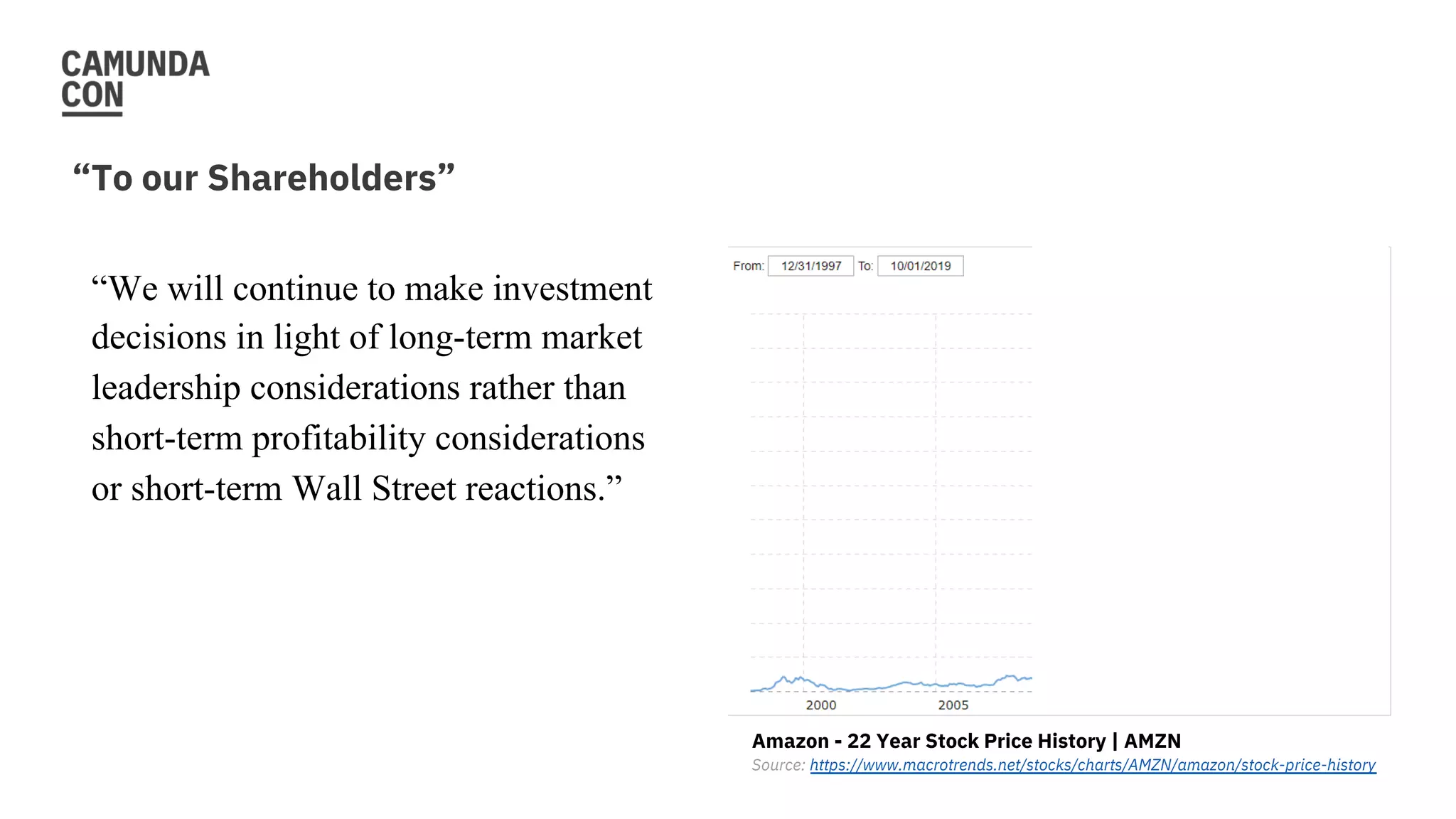 CAMUNDA
CON

“To our Shareholders”

“We will continue to make investment decisions in light of long-term market leadership considerations rather than short-term profitability considerations or short-term Wall Street reactions.”

From: 12/31/1997 To: 10/01/2019

2000
2005

Amazon - 22 Year Stock Price History | AMZN
Source: https://www.macrotrends.net/stocks/charts/AMZN/amazon/stock-price-history